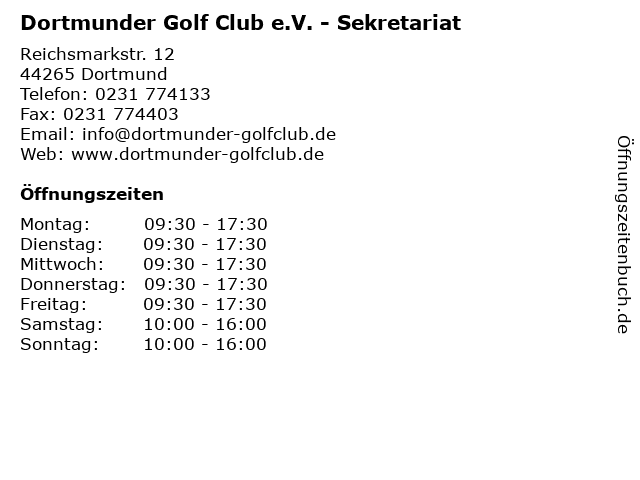 Dortmunder Golf Club e.V. - Sekretariat

Reichsmarkstr. 12
44265 Dortmund
Telefon: 0231 774133
Fax: 0231 774403
Email: info@dortmunder-golfclub.de
Web: www.dortmunder-golfclub.de

Öffnungszeiten

| | |
|---|---|
| Montag: | 09:30 - 17:30 |
| Dienstag: | 09:30 - 17:30 |
| Mittwoch: | 09:30 - 17:30 |
| Donnerstag: | 09:30 - 17:30 |
| Freitag: | 09:30 - 17:30 |
| Samstag: | 10:00 - 16:00 |
| Sonntag: | 10:00 - 16:00 |

Öffnungszeitenbuch.de